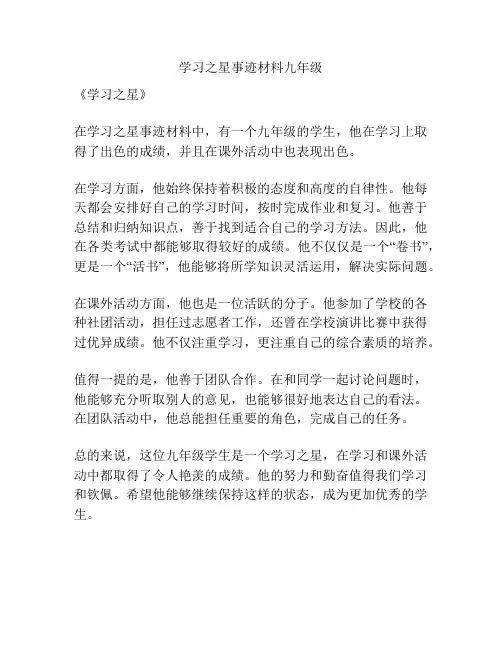 学习之星事迹材料九年级

《学习之星》

在学习之星事迹材料中，有一个九年级的学生，他在学习上取得了出色的成绩，并且在课外活动中也表现出色。

在学习方面，他始终保持着积极的态度和高度的自律性。他每天都会安排好自己的学习时间，按时完成作业和复习。他善于总结和归纳知识点，善于找到适合自己的学习方法。因此，他在各类考试中都能够取得较好的成绩。他不仅仅是一个“卷书”，更是一个“活书”，他能够将所学知识灵活运用，解决实际问题。

在课外活动方面，他也是一位活跃的分子。他参加了学校的各种社团活动，担任过志愿者工作，还曾在学校演讲比赛中获得过优异成绩。他不仅注重学习，更注重自己的综合素质的培养。

值得一提的是，他善于团队合作。在和同学一起讨论问题时，他能够充分听取别人的意见，也能够很好地表达自己的看法。在团队活动中，他总能担任重要的角色，完成自己的任务。

总的来说，这位九年级学生是一个学习之星，在学习和课外活动中都取得了令人艳羡的成绩。他的努力和勤奋值得我们学习和钦佩。希望他能够继续保持这样的状态，成为更加优秀的学生。